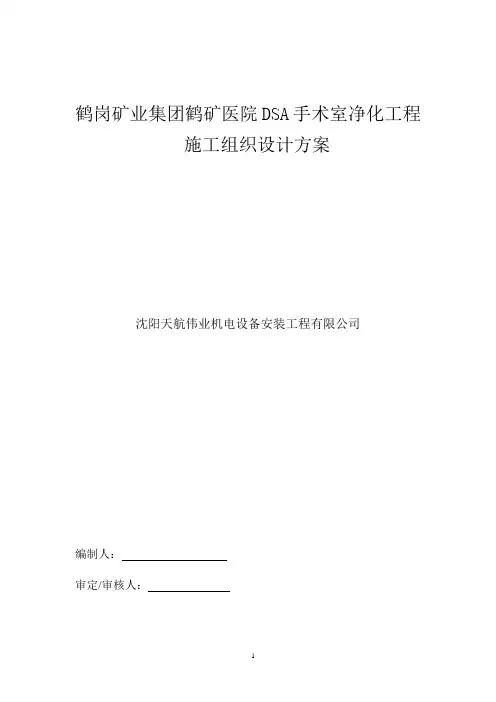 鹤岗矿业集团鹤矿医院DSA手术室净化工程
施工组织设计方案

沈阳天航伟业机电设备安装工程有限公司

编制人：____

审定/审核人：____

1